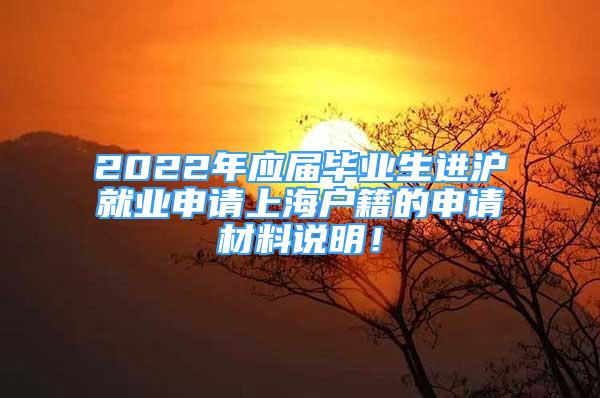 2022年应届毕业生进沪就业申请上海户籍的申请材料说明！